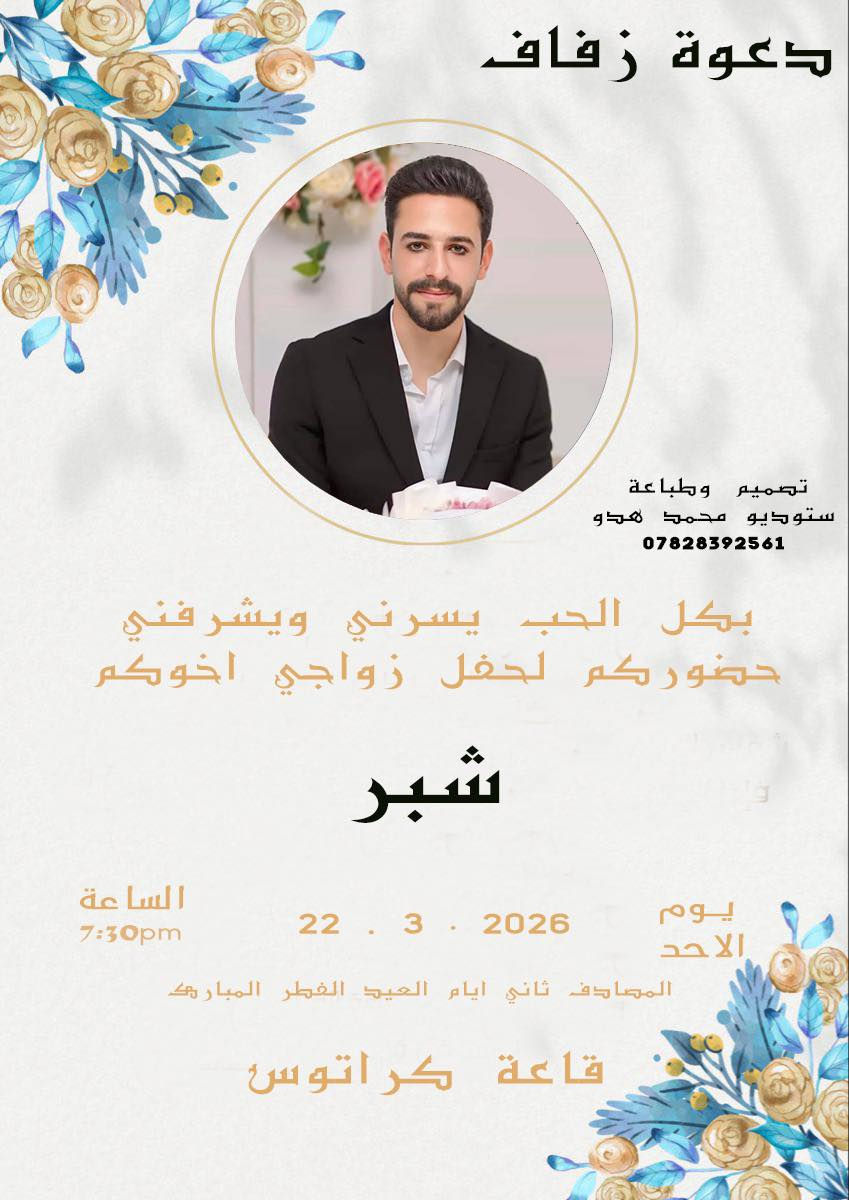 دعوة زفاف

تصميم وطباعة
ستوديو محمد هدو
07828392561

بكل الحب يسرني ويشرفني حضوركم لحفل زواجي اخوكم

شبر

يوم
الاحد

22 . 3 . 2026

الساعة
7:30pm

المصادف ثاني ايام العيد الفطر المبارك

قاعة كراتوس